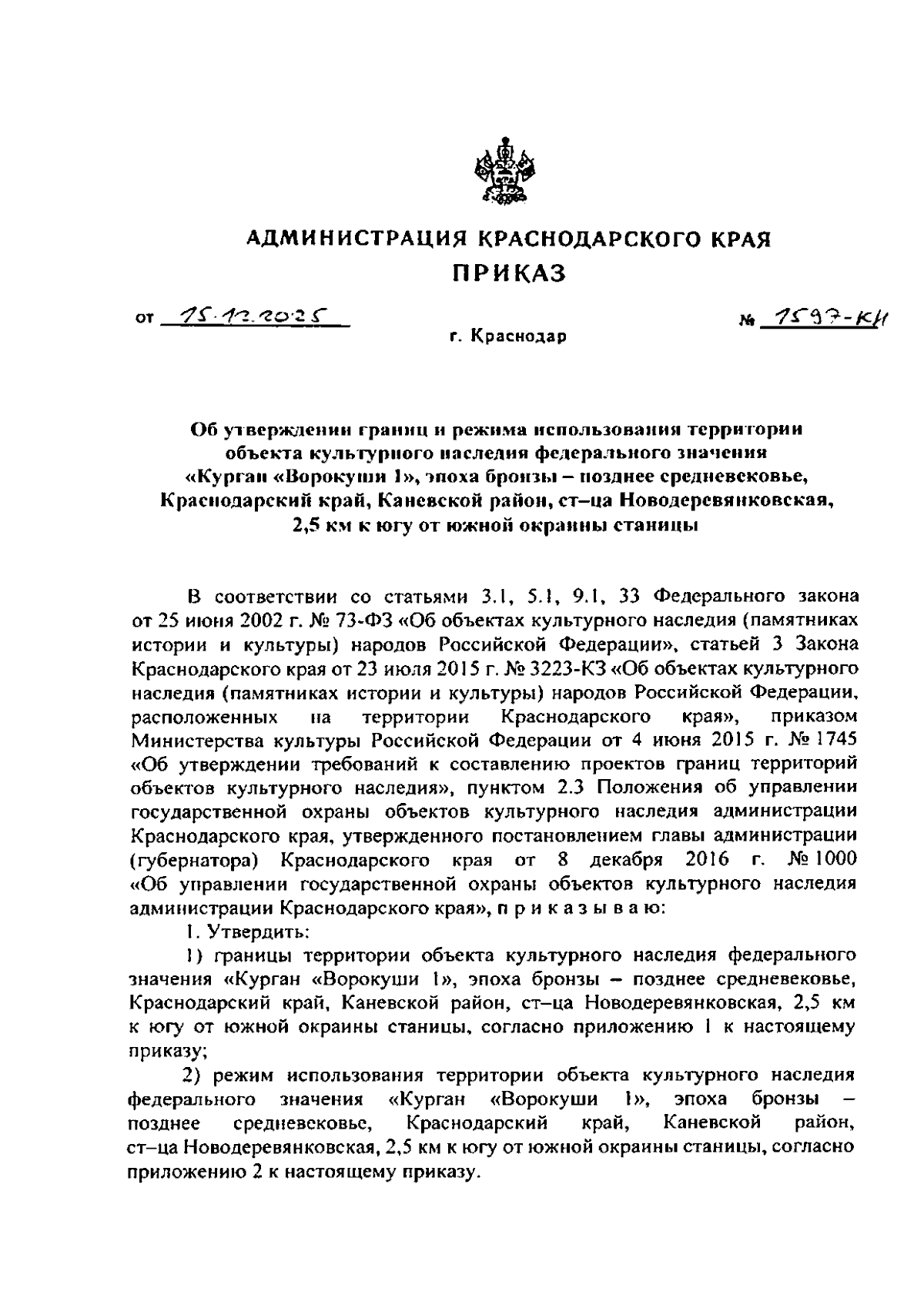 АДМИНИСТРАЦИЯ КРАСНОДАРСКОГО КРАЯ
ПРИКАЗ

от 15.12.2025

№ 1597-КН

г. Краснодар

Об утверждении границ и режима использования территории объекта культурного наследия федерального значения «Курган «Ворокуши 1», эпоха бронзы – позднее средневековье, Краснодарский край, Каневской район, ст–ца Новодеревянковская, 2,5 км к югу от южной окраины станицы

В соответствии со статьями 3.1, 5.1, 9.1, 33 Федерального закона от 25 июня 2002 г. № 73-ФЗ «Об объектах культурного наследия (памятниках истории и культуры) народов Российской Федерации», статьей 3 Закона Краснодарского края от 23 июля 2015 г. № 3223-КЗ «Об объектах культурного наследия (памятниках истории и культуры) народов Российской Федерации, расположенных на территории Краснодарского края», приказом Министерства культуры Российской Федерации от 4 июня 2015 г. № 1745 «Об утверждении требований к составлению проектов границ территорий объектов культурного наследия», пунктом 2.3 Положения об управлении государственной охраны объектов культурного наследия администрации Краснодарского края, утвержденного постановлением главы администрации (губернатора) Краснодарского края от 8 декабря 2016 г. № 1000 «Об управлении государственной охраны объектов культурного наследия администрации Краснодарского края», п р и к а з ы в а ю:

1. Утвердить:

1) границы территории объекта культурного наследия федерального значения «Курган «Ворокуши 1», эпоха бронзы – позднее средневековье, Краснодарский край, Каневской район, ст–ца Новодеревянковская, 2,5 км к югу от южной окраины станицы, согласно приложению 1 к настоящему приказу;

2) режим использования территории объекта культурного наследия федерального значения «Курган «Ворокуши 1», эпоха бронзы – позднее средневековье, Краснодарский край, Каневской район, ст–ца Новодеревянковская, 2,5 км к югу от южной окраины станицы, согласно приложению 2 к настоящему приказу.